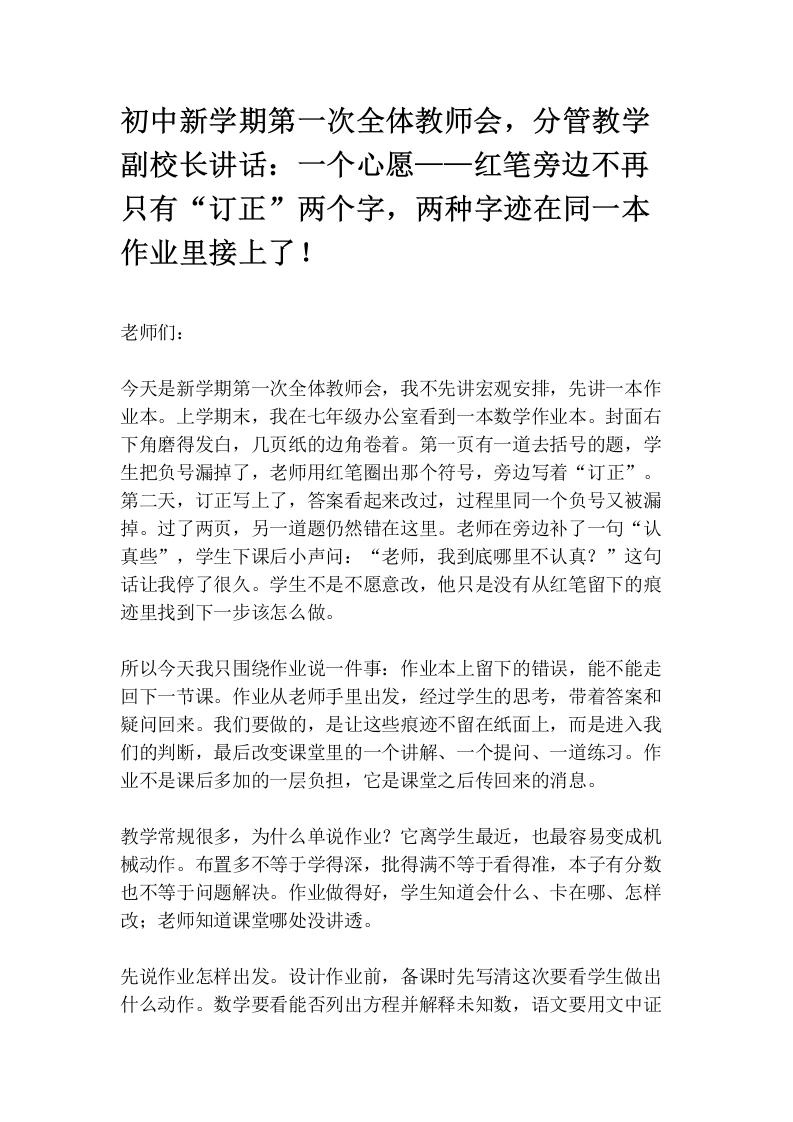 初中新学期第一次全体教师会，分管教学副校长讲话：一个心愿——红笔旁边不再只有“订正”两个字，两种字迹在同一本作业里接上了！

老师们：

今天是新学期第一次全体教师会，我不先讲宏观安排，先讲一本作业本。上学期末，我在七年级办公室看到一本数学作业本。封面右下角磨得发白，几页纸的边角卷着。第一页有一道去括号的题，学生把负号漏掉了，老师用红笔圈出那个符号，旁边写着“订正”。第二天，订正写上了，答案看起来改过，过程里同一个负号又被漏掉。过了两页，另一道题仍然错在这里。老师在旁边补了一句“认真些”，学生下课后小声问：“老师，我到底哪里不认真？”这句话让我停了很久。学生不是不愿意改，他只是没有从红笔留下的痕迹里找到下一步该怎么做。

所以今天我只围绕作业说一件事：作业本上留下的错误，能不能走回下一节课。作业从老师手里出发，经过学生的思考，带着答案和疑问回来。我们要做的，是让这些痕迹不留在纸面上，而是进入我们的判断，最后改变课堂里的一个讲解、一个提问、一道练习。作业不是课后多加的一层负担，它是课堂之后传回来的消息。

教学常规很多，为什么单说作业？它离学生最近，也最容易变成机械动作。布置多不等于学得深，批得满不等于看得准，本子有分数也不等于问题解决。作业做得好，学生知道会什么、卡在哪、怎样改；老师知道课堂哪处没讲透。

先说作业怎样出发。设计作业前，备课时先写清这次要看学生做出什么动作。数学要看能否列出方程并解释未知数，语文要用文中证